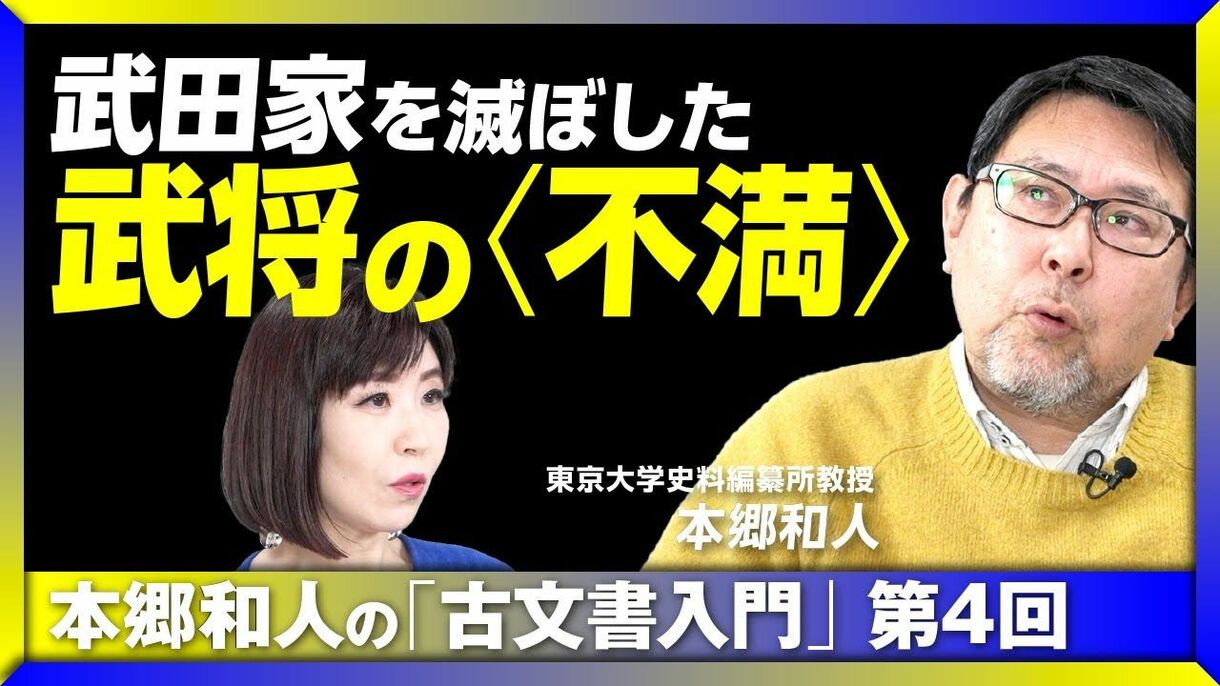 武田家を滅ぼした
武将の〈不満〉

東京大学史料編纂所教授
本郷和人

本郷和人の「古文書入門」第4回